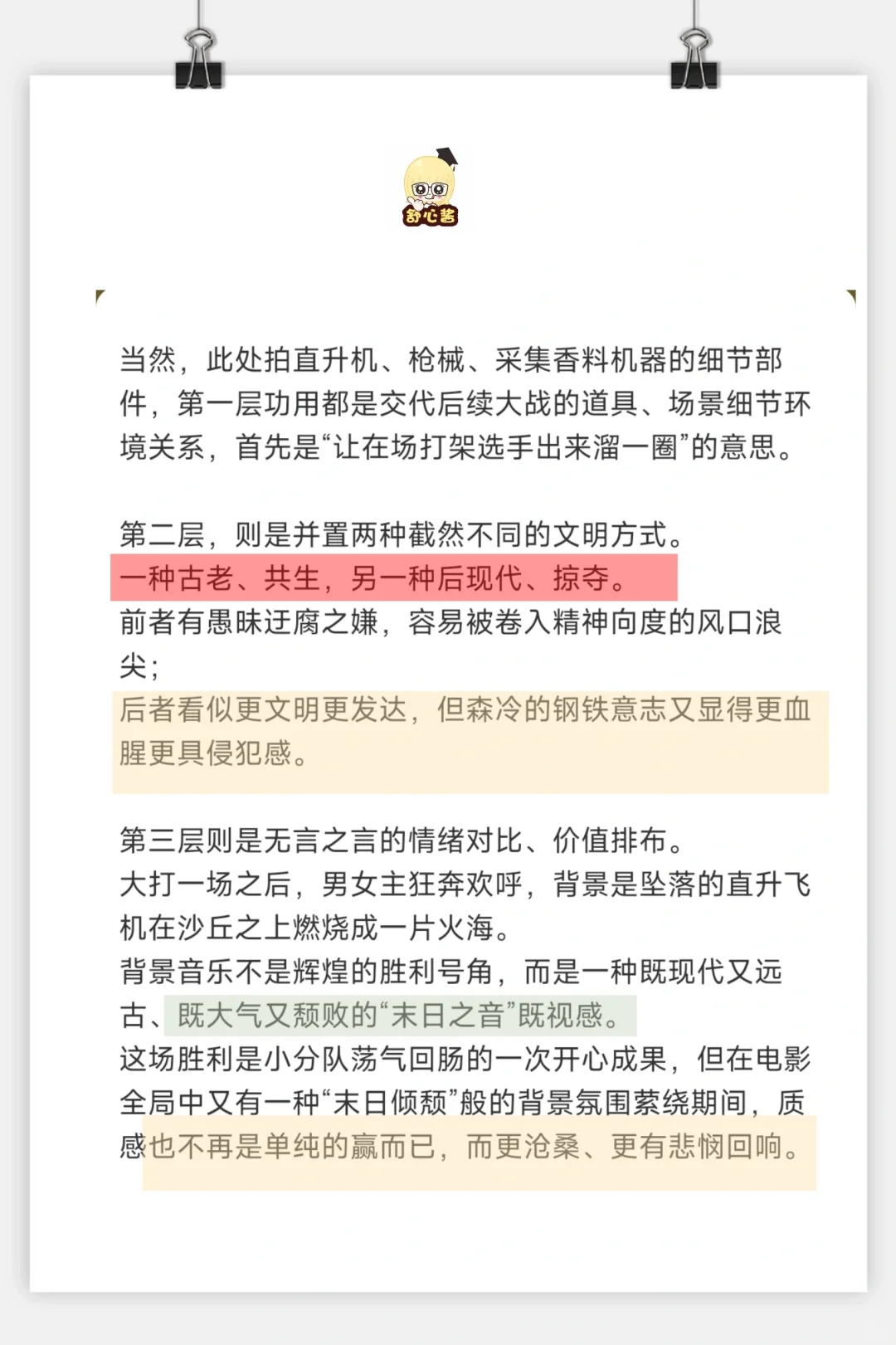 舒心酱

当然，此处拍直升机、枪械、采集香料机器的细节部件，第一层功用都是交代后续大战的道具、场景细节环境关系，首先是“让在场打架选手出来溜一圈”的意思。

第二层，则是并置两种截然不同的文明方式。
一种古老、共生，另一种后现代、掠夺。
前者有愚昧迂腐之嫌，容易被卷入精神向度的风口浪尖；
后者看似更文明更发达，但森冷的钢铁意志又显得更血腥更具侵犯感。

第三层则是无言之言的情绪对比、价值排布。
大打一场之后，男女主狂奔欢呼，背景是坠落的直升飞机在沙丘之上燃烧成一片火海。
背景音乐不是辉煌的胜利号角，而是一种既现代又远古、既大气又颓败的“末日之音”既视感。
这场胜利是小分队荡气回肠的一次开心成果，但在电影全局中又有一种“末日倾颓”般的背景氛围萦绕期间，质感也不再是单纯的赢而已，而更沧桑、更有悲悯回响。